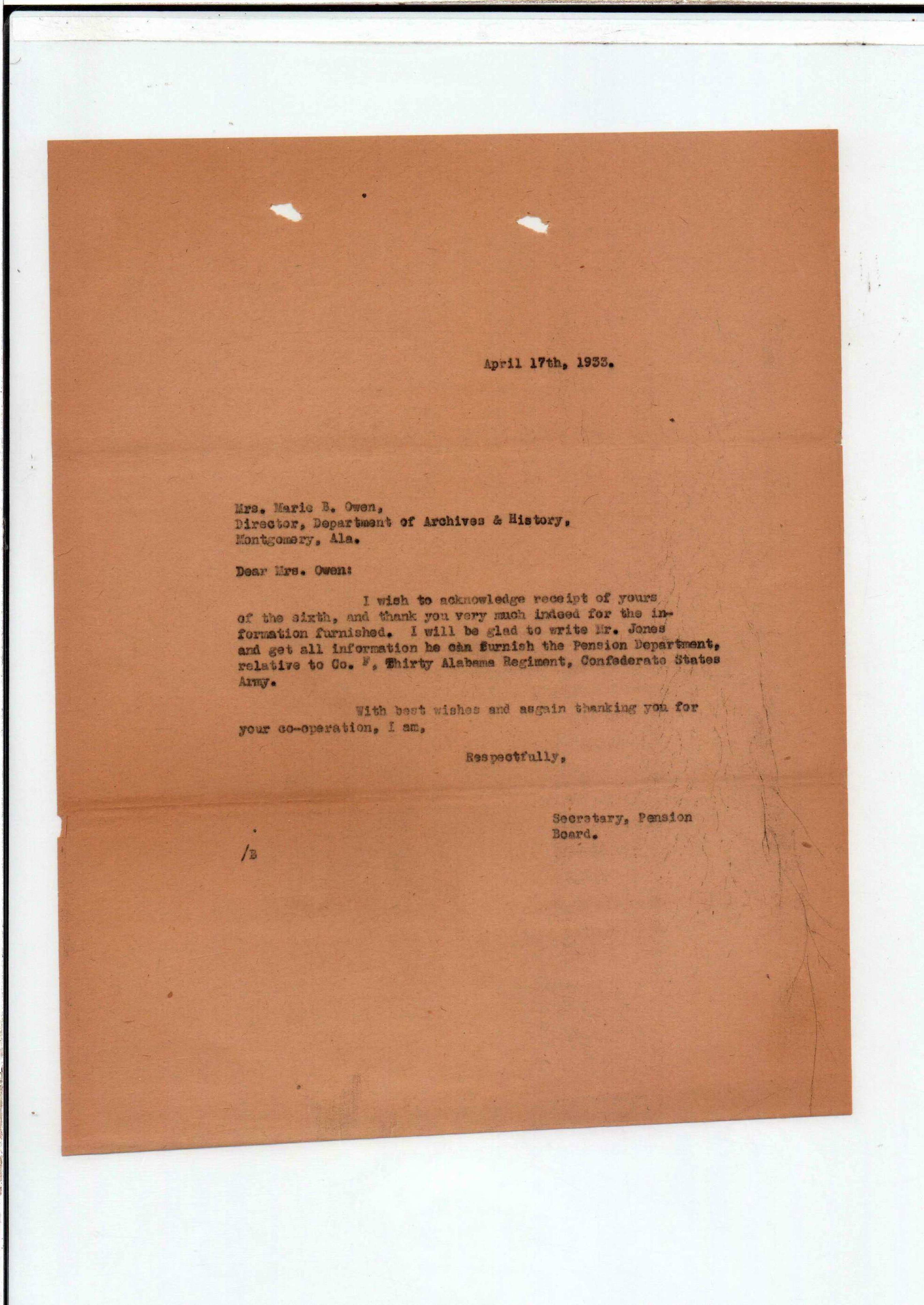 April 17th, 1933.

Mrs. Marie B. Owen,
Director, Department of Archives & History,
Montgomery, Ala.

Dear Mrs. Owen:

I wish to acknowledge receipt of yours of the sixth, and thank you very much indeed for the information furnished. I will be glad to write Mr. Jones and get all information he can furnish the Pension Department, relative to Co. F, Thirty Alabama Regiment, Confederate States Army.

With best wishes and asgain thanking you for your co-operation, I am,

Respectfully,

Secretary, Pension Board.

/B